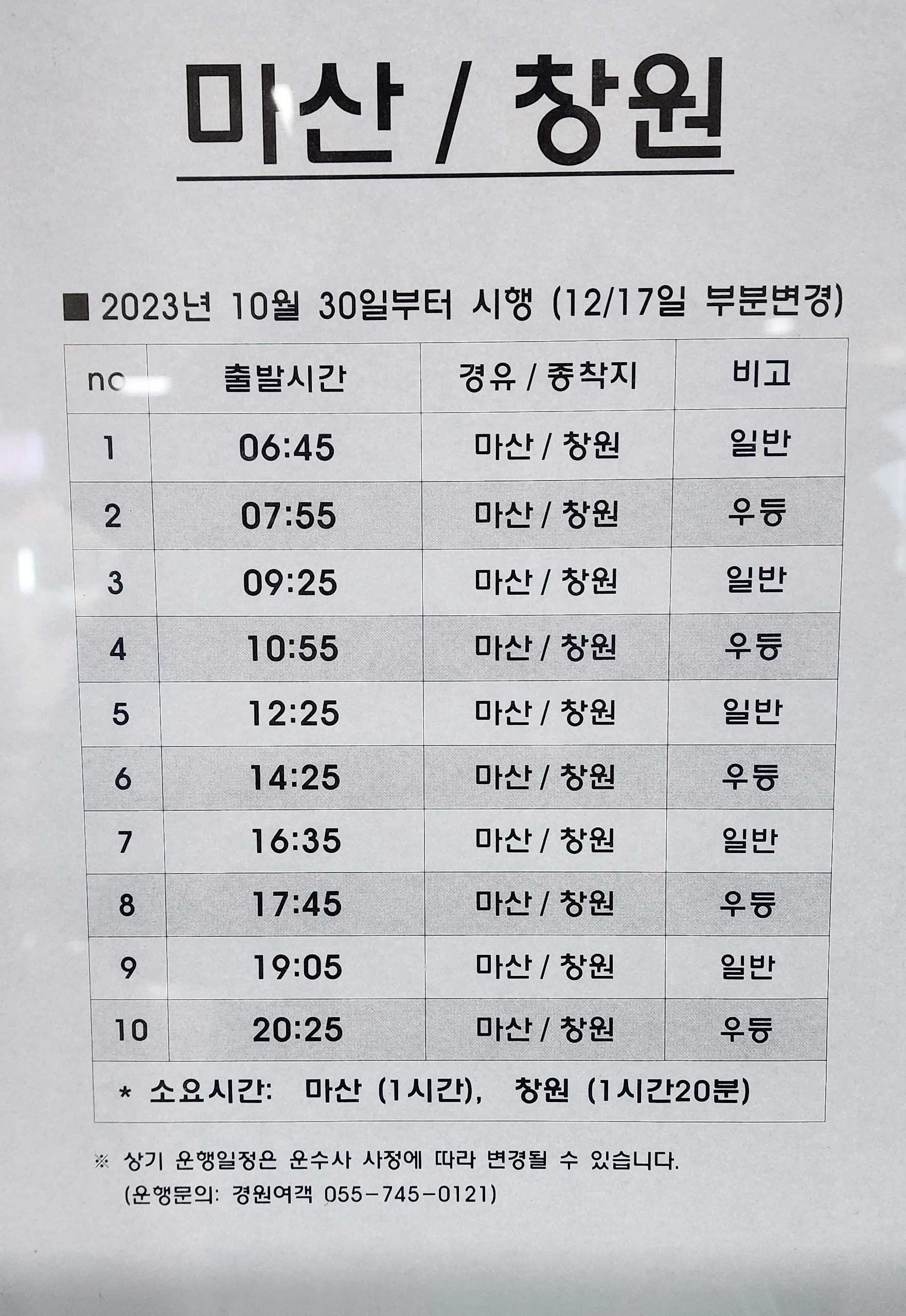 마산 / 창원

■ 2023년 10월 30일부터 시행 (12/17일 부분변경)

| no | 출발시간 | 경유 / 종착지 | 비고 |
|---|---|---|---|
| 1 | 06:45 | 마산 / 창원 | 일반 |
| 2 | 07:55 | 마산 / 창원 | 우등 |
| 3 | 09:25 | 마산 / 창원 | 일반 |
| 4 | 10:55 | 마산 / 창원 | 우등 |
| 5 | 12:25 | 마산 / 창원 | 일반 |
| 6 | 14:25 | 마산 / 창원 | 우등 |
| 7 | 16:35 | 마산 / 창원 | 일반 |
| 8 | 17:45 | 마산 / 창원 | 우등 |
| 9 | 19:05 | 마산 / 창원 | 일반 |
| 10 | 20:25 | 마산 / 창원 | 우등 |
| * 소요시간: 마산 (1시간), 창원 (1시간20분) | | | |

※ 상기 운행일정은 운수사 사정에 따라 변경될 수 있습니다.
(운행문의: 경원여객 055-745-0121)